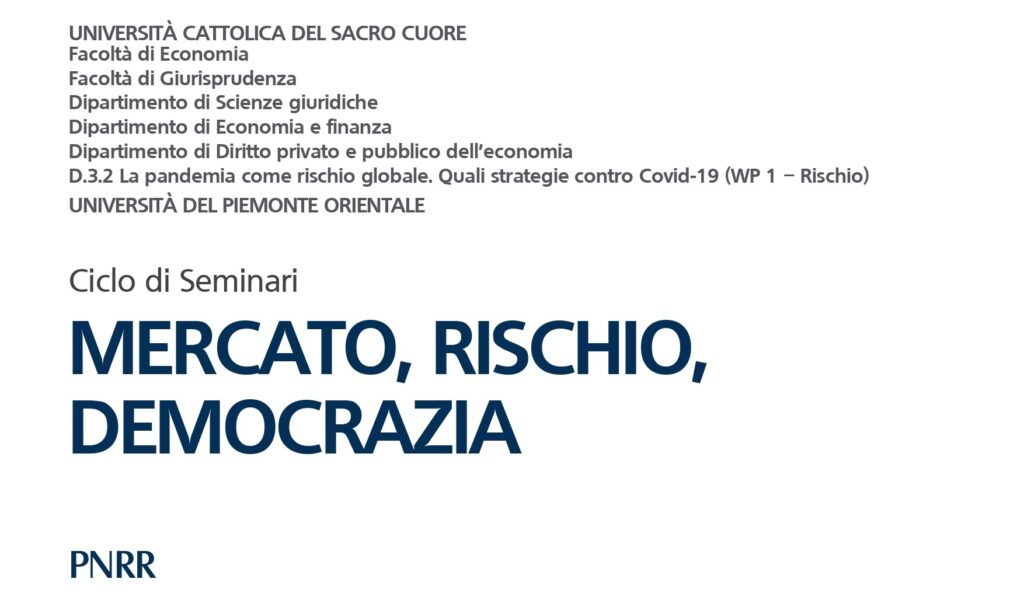 UNIVERSITÀ CATTOLICA DEL SACRO CUORE
Facoltà di Economia
Facoltà di Giurisprudenza
Dipartimento di Scienze giuridiche
Dipartimento di Economia e finanza
Dipartimento di Diritto privato e pubblico dell'economia
D.3.2 La pandemia come rischio globale. Quali strategie contro Covid-19 (WP 1 – Rischio)
UNIVERSITÀ DEL PIEMONTE ORIENTALE

Ciclo di Seminari

MERCATO, RISCHIO, DEMOCRAZIA

PNRR